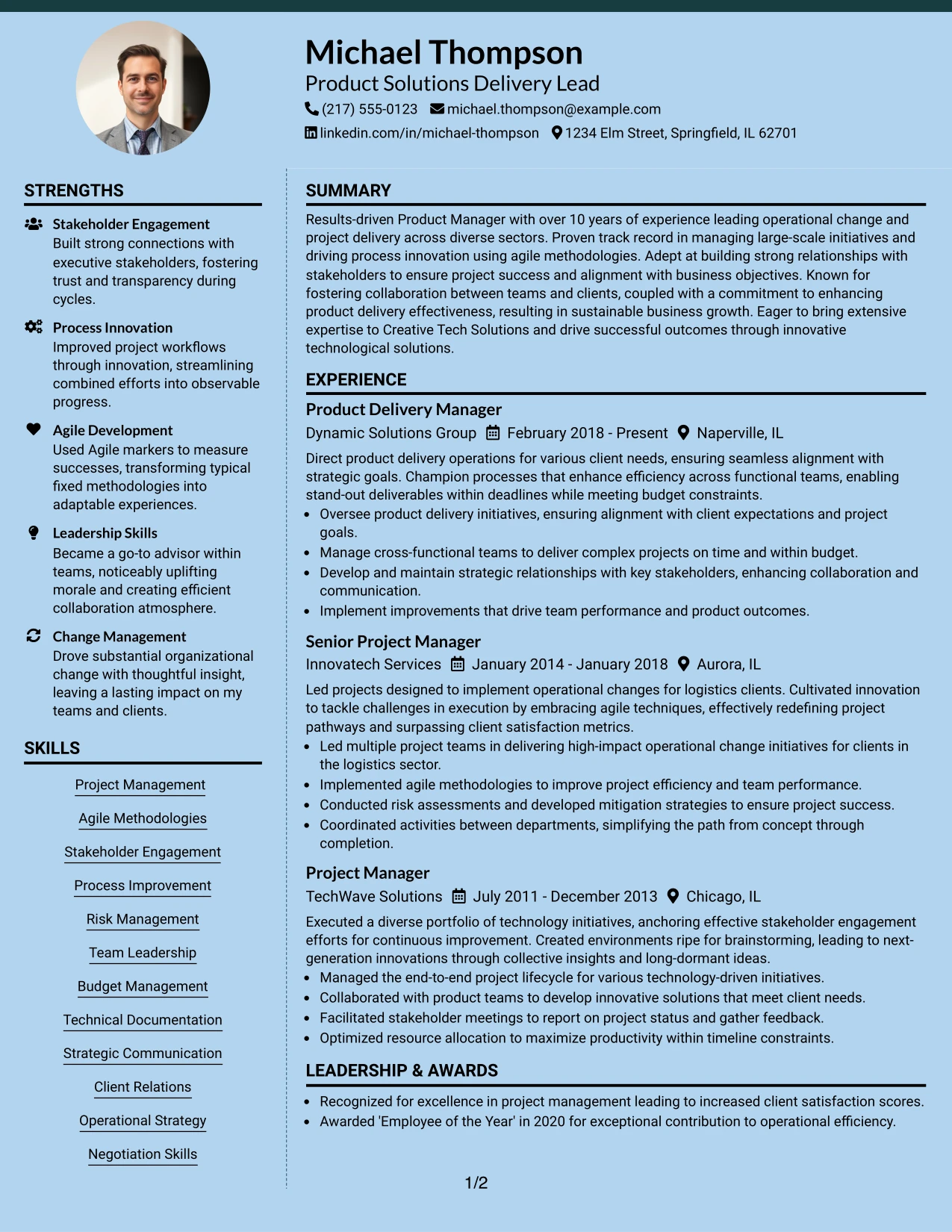 Michael Thompson
Product Solutions Delivery Lead
(217) 555-0123 michael.thompson@example.com
linkedin.com/in/michael-thompson 1234 Elm Street, Springfield, IL 62701

STRENGTHS

Stakeholder Engagement
Built strong connections with executive stakeholders, fostering trust and transparency during cycles.

Process Innovation
Improved project workflows through innovation, streamlining combined efforts into observable progress.

Agile Development
Used Agile markers to measure successes, transforming typical fixed methodologies into adaptable experiences.

Leadership Skills
Became a go-to advisor within teams, noticeably uplifting morale and creating efficient collaboration atmosphere.

Change Management
Drove substantial organizational change with thoughtful insight, leaving a lasting impact on my teams and clients.

SKILLS

Project Management
Agile Methodologies
Stakeholder Engagement
Process Improvement
Risk Management
Team Leadership
Budget Management
Technical Documentation
Strategic Communication
Client Relations
Operational Strategy
Negotiation Skills

SUMMARY

Results-driven Product Manager with over 10 years of experience leading operational change and project delivery across diverse sectors. Proven track record in managing large-scale initiatives and driving process innovation using agile methodologies. Adept at building strong relationships with stakeholders to ensure project success and alignment with business objectives. Known for fostering collaboration between teams and clients, coupled with a commitment to enhancing product delivery effectiveness, resulting in sustainable business growth. Eager to bring extensive expertise to Creative Tech Solutions and drive successful outcomes through innovative technological solutions.

EXPERIENCE

Product Delivery Manager
Dynamic Solutions Group February 2018 - Present Naperville, IL

Direct product delivery operations for various client needs, ensuring seamless alignment with strategic goals. Champion processes that enhance efficiency across functional teams, enabling stand-out deliverables within deadlines while meeting budget constraints.

• Oversee product delivery initiatives, ensuring alignment with client expectations and project goals.
• Manage cross-functional teams to deliver complex projects on time and within budget.
• Develop and maintain strategic relationships with key stakeholders, enhancing collaboration and communication.
• Implement improvements that drive team performance and product outcomes.

Senior Project Manager
Innovatech Services January 2014 - January 2018 Aurora, IL

Led projects designed to implement operational changes for logistics clients. Cultivated innovation to tackle challenges in execution by embracing agile techniques, effectively redefining project pathways and surpassing client satisfaction metrics.

• Led multiple project teams in delivering high-impact operational change initiatives for clients in the logistics sector.
• Implemented agile methodologies to improve project efficiency and team performance.
• Conducted risk assessments and developed mitigation strategies to ensure project success.
• Coordinated activities between departments, simplifying the path from concept through completion.

Project Manager
TechWave Solutions July 2011 - December 2013 Chicago, IL

Executed a diverse portfolio of technology initiatives, anchoring effective stakeholder engagement efforts for continuous improvement. Created environments ripe for brainstorming, leading to next-generation innovations through collective insights and long-dormant ideas.

• Managed the end-to-end project lifecycle for various technology-driven initiatives.
• Collaborated with product teams to develop innovative solutions that meet client needs.
• Facilitated stakeholder meetings to report on project status and gather feedback.
• Optimized resource allocation to maximize productivity within timeline constraints.

LEADERSHIP & AWARDS

• Recognized for excellence in project management leading to increased client satisfaction scores.
• Awarded 'Employee of the Year' in 2020 for exceptional contribution to operational efficiency.

1/2